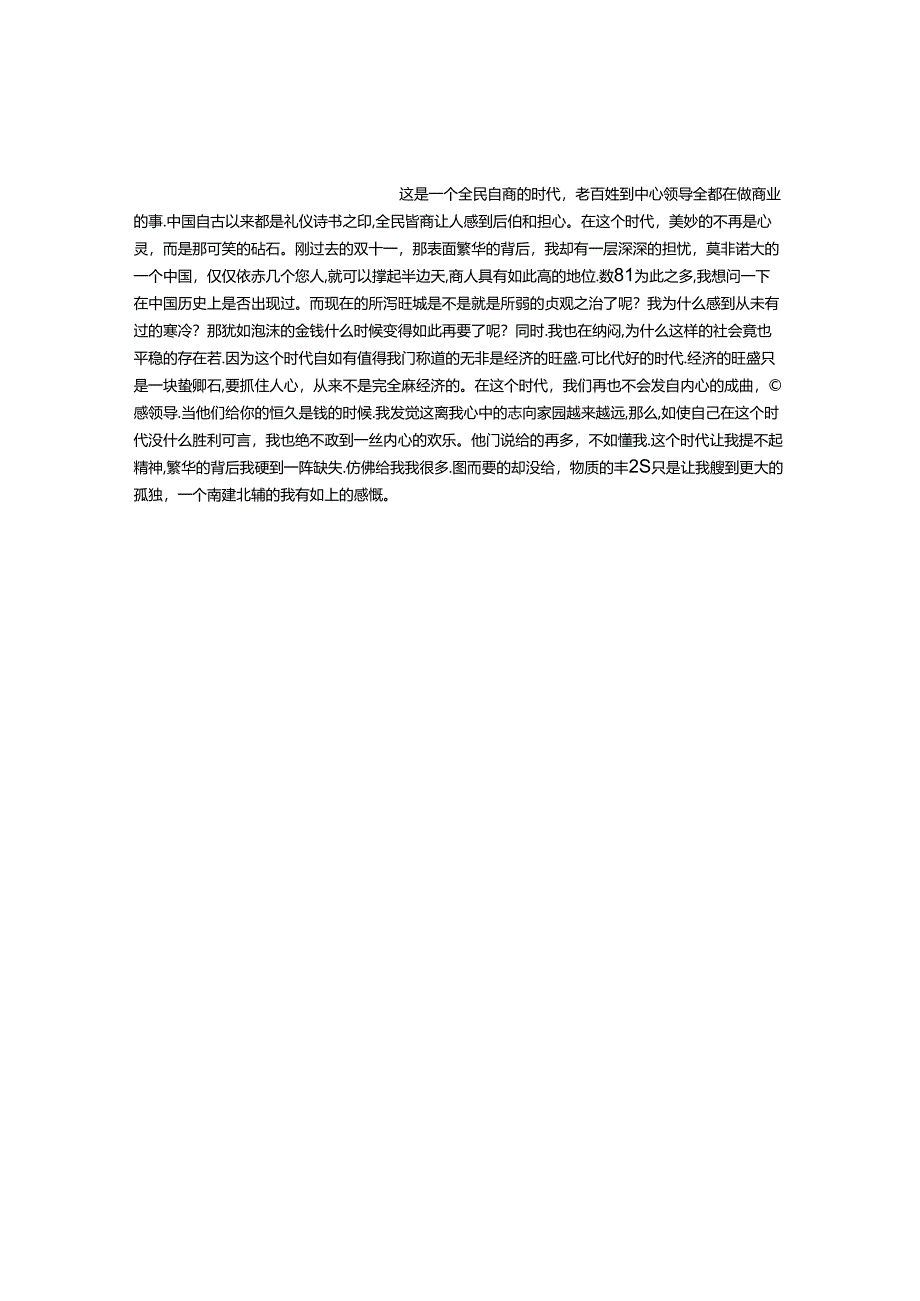 这是一个全民自商的时代，老百姓到中心领导全都在做商业的事.中国自古以来都是礼仪诗书之印,全民皆商让人感到后伯和担心。在这个时代，美妙的不再是心灵，而是那可笑的砧石。刚过去的双十一，那表面繁华的背后，我却有一层深深的担忧，莫非诺大的一个中国，仅仅依赤几个您人,就可以撑起半边天,商人具有如此高的地位.数81为此之多,我想问一下在中国历史上是否出现过。而现在的所泻旺城是不是就是所弱的贞观之治了呢？我为什么感到从未有过的寒冷？那犹如泡沫的金钱什么时候变得如此再要了呢？同时.我也在纳闷,为什么这样的社会竟也平稳的存在若.因为这个时代自如有值得我门称道的无非是经济的旺盛.可比代好的时代.经济的旺盛只是一块蛰卿石,要抓住人心，从来不是完全麻经济的。在这个时代，我们再也不会发自内心的成曲，©感领导.当他们给你的恒久是钱的时候.我发觉这离我心中的志向家园越来越远,那么,如使自己在这个时代没什么胜利可言，我也绝不政到一丝内心的欢乐。他门说给的再多，不如懂我.这个时代让我提不起精神,繁华的背后我硬到一阵缺失.仿佛给我我很多.图而要的却没给，物质的丰2S只是让我艘到更大的孤独，一个南建北辅的我有如上的感慨。